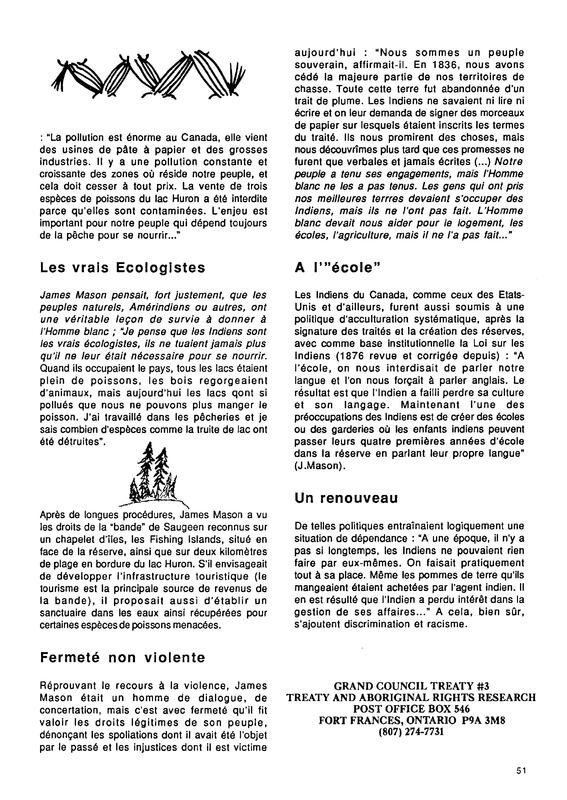 : "La pollution est énorme au Canada, elle vient des usines de pâte à papier et des grosses industries. Il y a une pollution constante et croissante des zones où réside notre peuple, et cela doit cesser à tout prix. La vente de trois espèces de poissons du lac Huron a été interdite parce qu'elles sont contaminées. L'enjeu est important pour notre peuple qui dépend toujours de la pêche pour se nourrir..."

Les vrais Ecologistes

James Mason pensait, fort justement, que les peuples naturels, Amérindiens ou autres, ont une véritable leçon de survie à donner à l'Homme blanc ; "Je pense que les Indiens sont les vrais écologistes, ils ne tuaient jamais plus qu'il ne leur était nécessaire pour se nourrir. Quand ils occupaient le pays, tous les lacs étaient plein de poissons, les bois regorgeaient d'animaux, mais aujourd'hui les lacs qont si pollués que nous ne pouvons plus manger le poisson. J'ai travaillé dans les pêcheries et je sais combien d'espèces comme la truite de lac ont été détruites".

Après de longues procédures, James Mason a vu les droits de la "bande" de Saugeen reconnus sur un chapelet d'îles, les Fishing Islands, situé en face de la réserve, ainsi que sur deux kilomètres de plage en bordure du lac Huron. S'il envisageait de développer l'infrastructure touristique (le tourisme est la principale source de revenus de la bande), il proposait aussi d'établir un sanctuaire dans les eaux ainsi récupérées pour certaines espèces de poissons menacées.

Fermeté non violente

Réprouvant le recours à la violence, James Mason était un homme de dialogue, de concertation, mais c'est avec fermeté qu'il fit valoir les droits légitimes de son peuple, dénonçant les spoliations dont il avait été l'objet par le passé et les injustices dont il est victime aujourd'hui : "Nous sommes un peuple souverain, affirmait-il. En 1836, nous avons cédé la majeure partie de nos territoires de chasse. Toute cette terre fut abandonnée d'un trait de plume. Les Indiens ne savaient ni lire ni écrire et on leur demanda de signer des morceaux de papier sur lesquels étaient inscrits les termes du traité. Ils nous promirent des choses, mais nous découvrîmes plus tard que ces promesses ne furent que verbales et jamais écrites (...) Notre peuple a tenu ses engagements, mais l'Homme blanc ne les a pas tenus. Les gens qui ont pris nos meilleures terrres devaient s'occuper des Indiens, mais ils ne l'ont pas fait. L'Homme blanc devait nous aider pour le logement, les écoles, l'agriculture, mais il ne l'a pas fait..."

A l'"école"

Les Indiens du Canada, comme ceux des Etats-Unis et d'ailleurs, furent aussi soumis à une politique d'acculturation systématique, après la signature des traités et la création des réserves, avec comme base institutionnelle la Loi sur les Indiens (1876 revue et corrigée depuis) : "A l'école, on nous interdisait de parler notre langue et l'on nous forçait à parler anglais. Le résultat est que l'Indien a failli perdre sa culture et son langage. Maintenant l'une des préoccupations des Indiens est de créer des écoles ou des garderies où les enfants indiens peuvent passer leurs quatre premières années d'école dans la réserve en parlant leur propre langue" (J.Mason).

Un renouveau

De telles politiques entraînaient logiquement une situation de dépendance : "A une époque, il n'y a pas si longtemps, les Indiens ne pouvaient rien faire par eux-mêmes. On faisait pratiquement tout à sa place. Même les pommes de terre qu'ils mangeaient étaient achetées par l'agent indien. Il en est résulté que l'Indien a perdu intérêt dans la gestion de ses affaires..." A cela, bien sûr, s'ajoutent discrimination et racisme.

GRAND COUNCIL TREATY #3
TREATY AND ABORIGINAL RIGHTS RESEARCH
POST OFFICE BOX 546
FORT FRANCES, ONTARIO P9A 3M8
(807) 274-7731

51